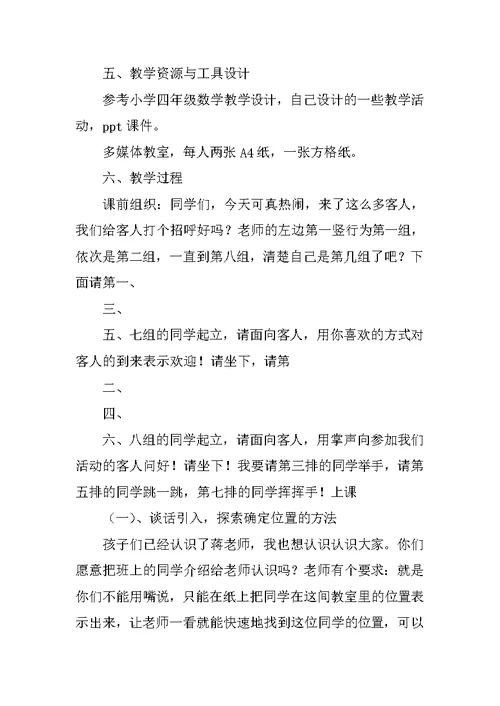 五、教学资源与工具设计

参考小学四年级数学教学设计，自己设计的一些教学活动，ppt 课件。

多媒体教室，每人两张 A4 纸，一张方格纸。

六、教学过程

课前组织：同学们，今天可真热闹，来了这么多客人，我们给客人打个招呼好吗？老师的左边第一竖行为第一组，依次是第二组，一直到第八组，清楚自己是第几组了吧？下面请第一、

三、

五、七组的同学起立，请面向客人，用你喜欢的方式对客人的到来表示欢迎！请坐下，请第

二、

四、

六、八组的同学起立，请面向客人，用掌声向参加我们活动的客人问好！请坐下！我要请第三排的同学举手，请第五排的同学跳一跳，第七排的同学挥挥手！上课

（一）、谈话引入，探索确定位置的方法

孩子们已经认识了蒋老师，我也想认识认识大家。你们愿意把班上的同学介绍给老师认识吗？老师有个要求：就是你们不能用嘴说，只能在纸上把同学在这间教室里的位置表示出来，让老师一看就能快速地找到这位同学的位置，可以